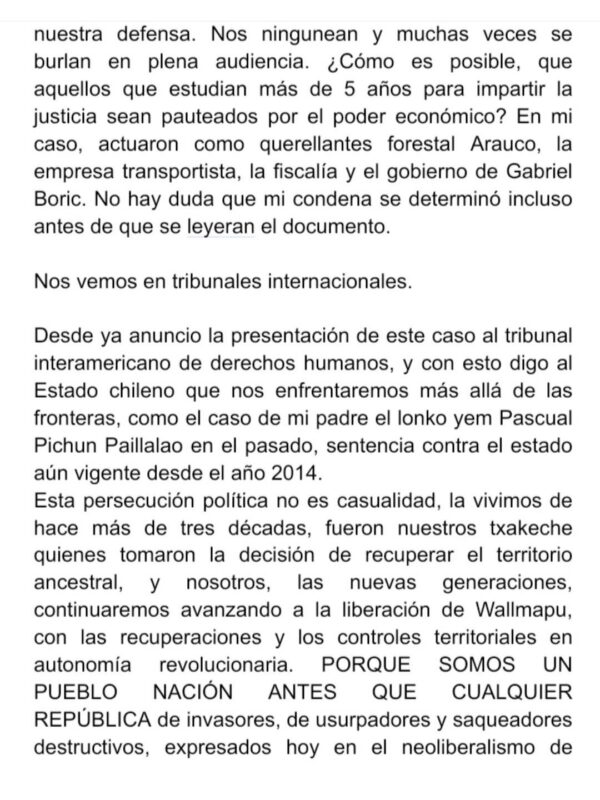 nuestra defensa. Nos ningunean y muchas veces se burlan en plena audiencia. ¿Cómo es posible, que aquellos que estudian más de 5 años para impartir la justicia sean pauteados por el poder económico? En mi caso, actuaron como querellantes forestal Arauco, la empresa transportista, la fiscalía y el gobierno de Gabriel Boric. No hay duda que mi condena se determinó incluso antes de que se leyeran el documento.

Nos vemos en tribunales internacionales.

Desde ya anuncio la presentación de este caso al tribunal interamericano de derechos humanos, y con esto digo al Estado chileno que nos enfrentaremos más allá de las fronteras, como el caso de mi padre el lonko yem Pascual Pichun Paillalao en el pasado, sentencia contra el estado aún vigente desde el año 2014.
Esta persecución política no es casualidad, la vivimos de hace más de tres décadas, fueron nuestros txakeche quienes tomaron la decisión de recuperar el territorio ancestral, y nosotros, las nuevas generaciones, continuaremos avanzando a la liberación de Wallmapu, con las recuperaciones y los controles territoriales en autonomía revolucionaria. PORQUE SOMOS UN PUEBLO NACIÓN ANTES QUE CUALQUIER REPÚBLICA de invasores, de usurpadores y saqueadores destructivos, expresados hoy en el neoliberalismo de